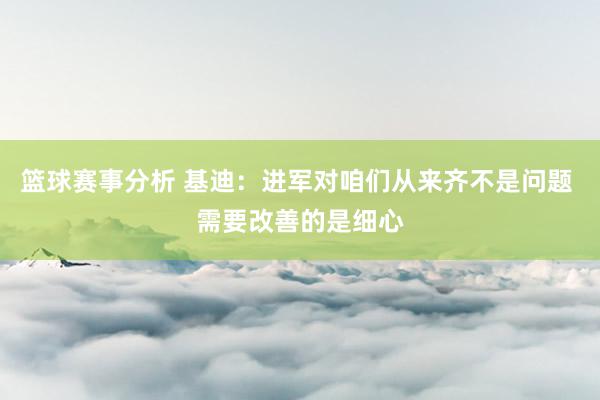 篮球赛事分析 基迪：进军对咱们从来齐不是问题 需要改善的是细心